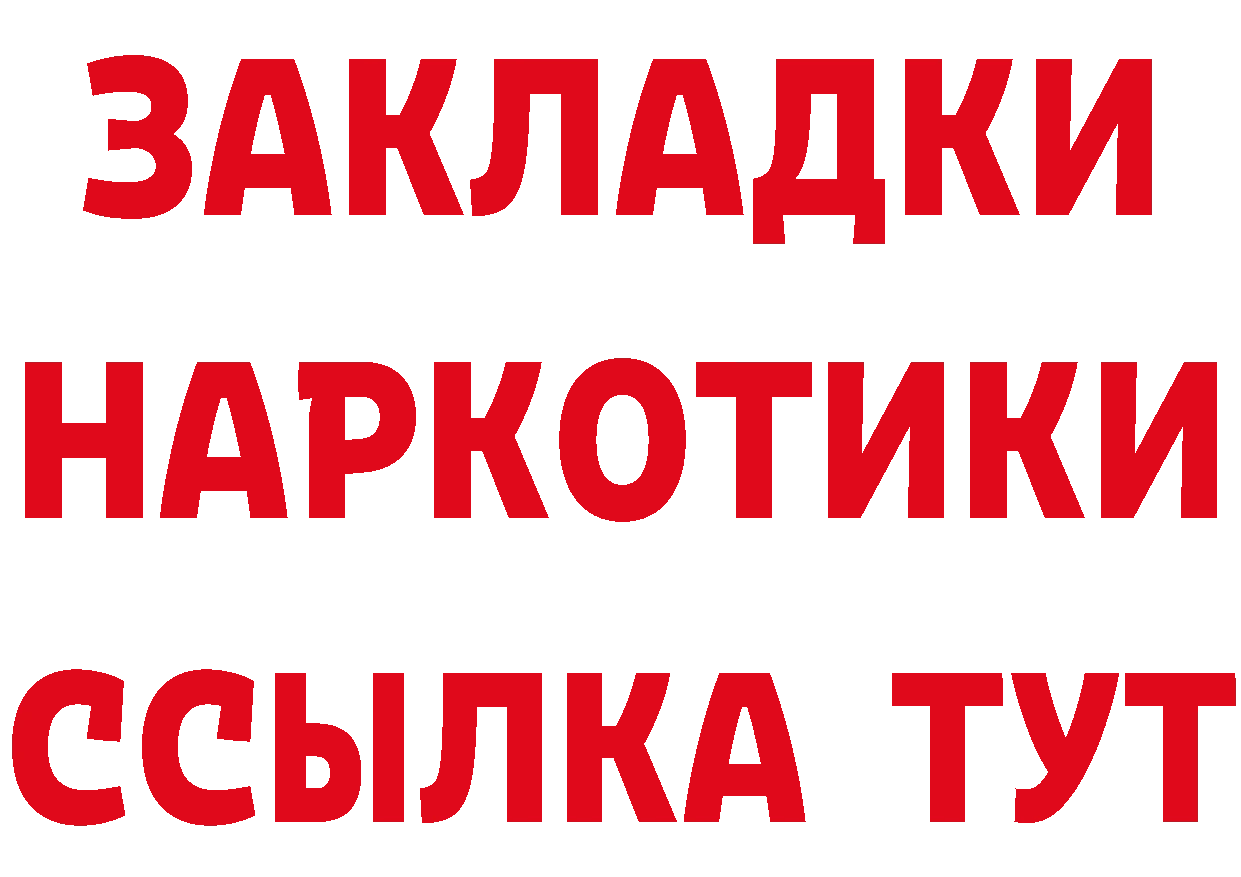 ЗАКЛАДКИ
НАРКОТИКИ
ССЫЛКА ТУТ